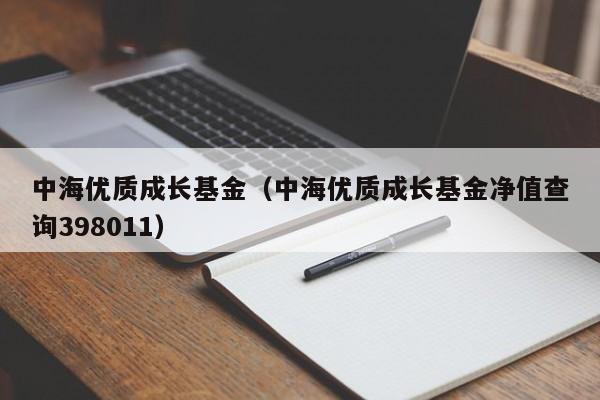 中海优质成长基金（中海优质成长基金净值查询398011）